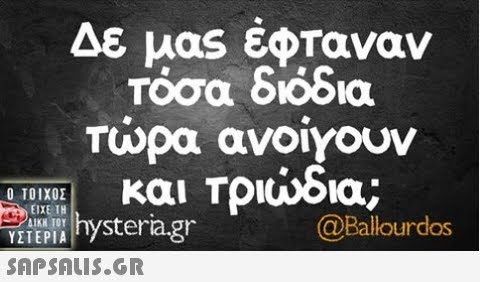 Δε μας έφταναν τόσα διόδια τώρα ανοίγουν και τριώδια;

Ο ΤΟΙΧΟΣ ΕΙΧΕ ΤΗ ΔΙΚΗ ΤΟΥ ΥΣΤΕΡΙΑ
hysteria.gr

@Ballourdos

SAPSALIS.GR